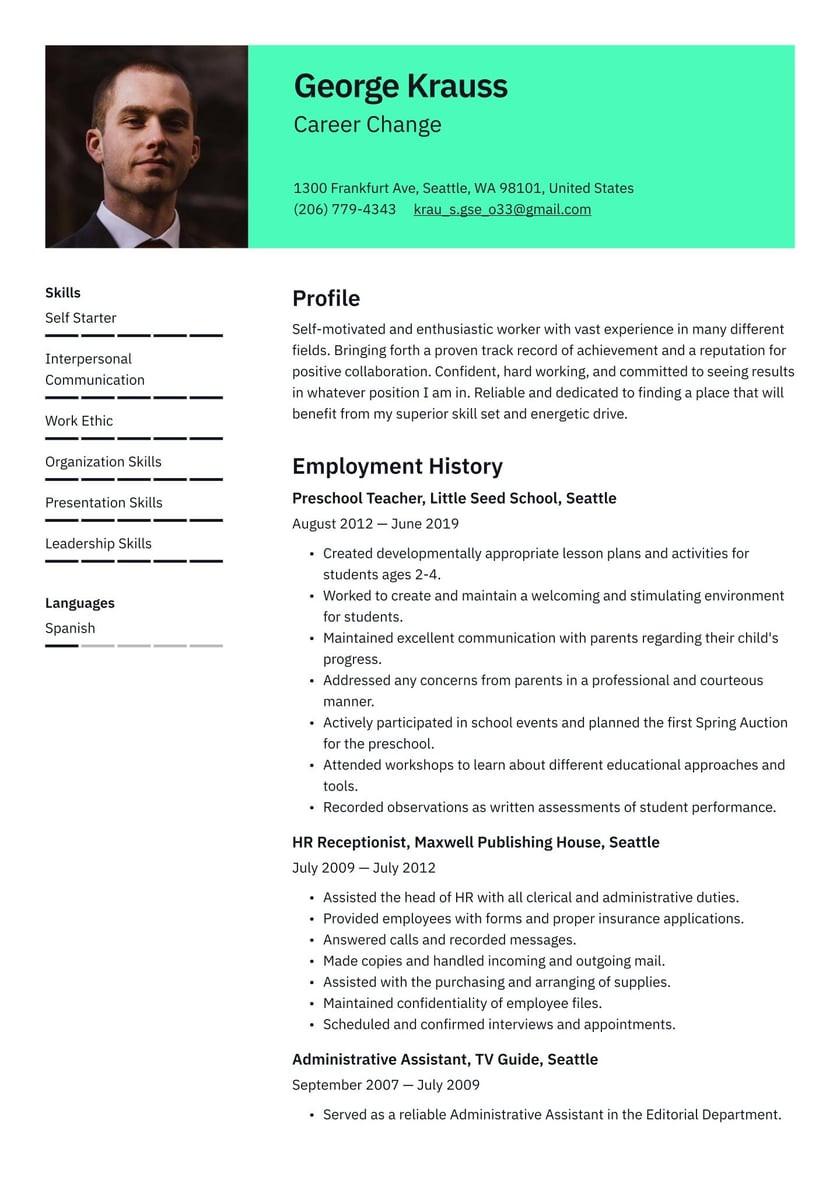 George Krauss
Career Change

1300 Frankfurt Ave, Seattle, WA 98101, United States
(206) 779-4343 krau_s.gse_o33@gmail.com

Skills
Self Starter
Interpersonal Communication
Work Ethic
Organization Skills
Presentation Skills
Leadership Skills

Languages
Spanish

Profile
Self-motivated and enthusiastic worker with vast experience in many different fields. Bringing forth a proven track record of achievement and a reputation for positive collaboration. Confident, hard working, and committed to seeing results in whatever position I am in. Reliable and dedicated to finding a place that will benefit from my superior skill set and energetic drive.

Employment History
Preschool Teacher, Little Seed School, Seattle
August 2012 — June 2019
• Created developmentally appropriate lesson plans and activities for students ages 2-4.
• Worked to create and maintain a welcoming and stimulating environment for students.
• Maintained excellent communication with parents regarding their child's progress.
• Addressed any concerns from parents in a professional and courteous manner.
• Actively participated in school events and planned the first Spring Auction for the preschool.
• Attended workshops to learn about different educational approaches and tools.
• Recorded observations as written assessments of student performance.

HR Receptionist, Maxwell Publishing House, Seattle
July 2009 — July 2012
• Assisted the head of HR with all clerical and administrative duties.
• Provided employees with forms and proper insurance applications.
• Answered calls and recorded messages.
• Made copies and handled incoming and outgoing mail.
• Assisted with the purchasing and arranging of supplies.
• Maintained confidentiality of employee files.
• Scheduled and confirmed interviews and appointments.

Administrative Assistant, TV Guide, Seattle
September 2007 — July 2009
• Served as a reliable Administrative Assistant in the Editorial Department.